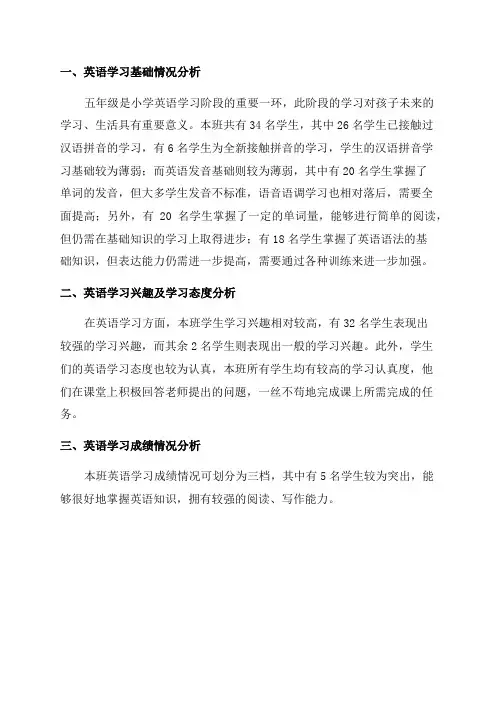 一、英语学习基础情况分析

五年级是小学英语学习阶段的重要一环，此阶段的学习对孩子未来的学习、生活具有重要意义。本班共有 34 名学生，其中 26 名学生已接触过汉语拼音的学习，有 6 名学生为全新接触拼音的学习，学生的汉语拼音学习基础较为薄弱；而英语发音基础则较为薄弱，其中有 20 名学生掌握了单词的发音，但大多学生发音不标准，语音语调学习也相对落后，需要全面提高；另外，有 20 名学生掌握了一定的单词量，能够进行简单的阅读，但仍需在基础知识的学习上取得进步；有 18 名学生掌握了英语语法的基础知识，但表达能力仍需进一步提高，需要通过各种训练来进一步加强。

二、英语学习兴趣及学习态度分析

在英语学习方面，本班学生学习兴趣相对较高，有 32 名学生表现出较强的学习兴趣，而其余 2 名学生则表现出一般的学习兴趣。此外，学生们的英语学习态度也较为认真，本班所有学生均有较高的学习认真度，他们在课堂上积极回答老师提出的问题，一丝不苟地完成课上所需完成的任务。

三、英语学习成绩情况分析

本班英语学习成绩情况可划分为三档，其中有 5 名学生较为突出，能够很好地掌握英语知识，拥有较强的阅读、写作能力。